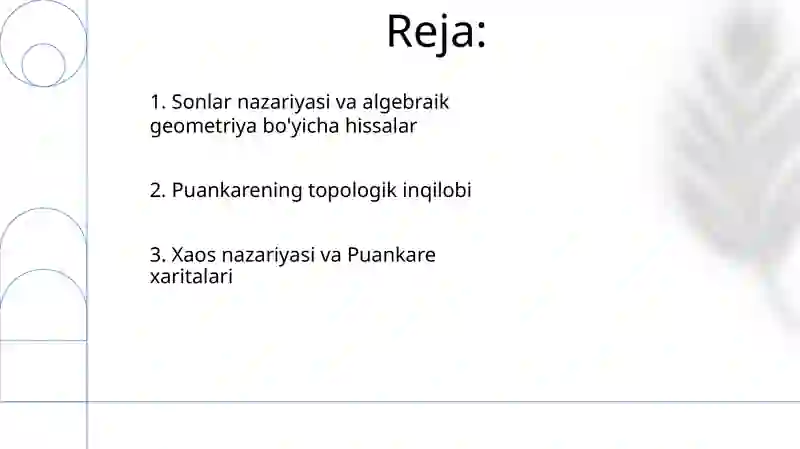 Reja:

1. Sonlar nazariyasi va algebraik geometriya bo'yicha hissalar

2. Puankarening topologik inqilobi

3. Xaos nazariyasi va Puankare xaritalari